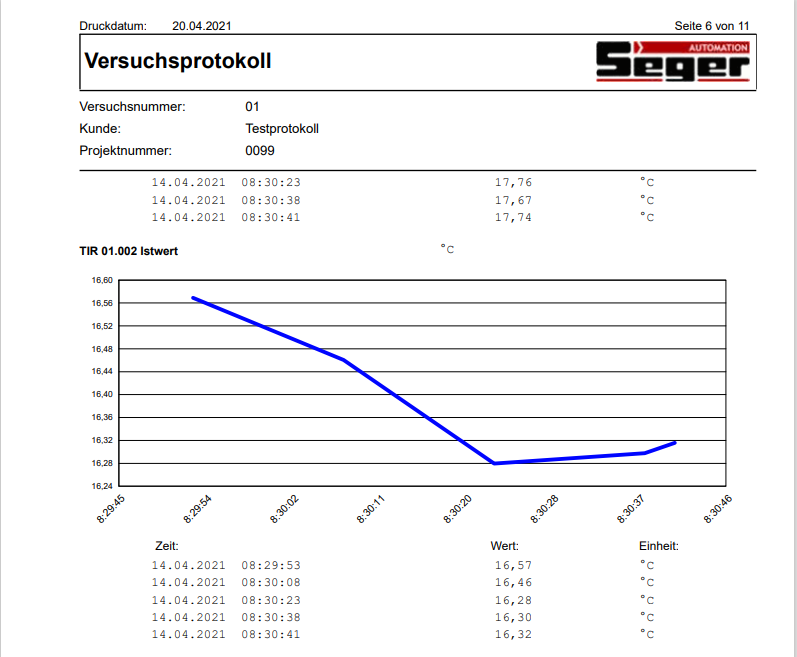 Druckdatum: 20.04.2021

Seite 6 von 11

Versuchsprotokoll

AUTOMATION
Seger

Versuchsnummer: 01
Kunde: Testprotokoll
Projektnummer: 0099

| | | |
|---|---|---|
| 14.04.2021 08:30:23 | 17,76 | °C |
| 14.04.2021 08:30:38 | 17,67 | °C |
| 14.04.2021 08:30:41 | 17,74 | °C |

TIR 01.002 Istwert

°C

16,60
16,56
16,52
16,48
16,44
16,40
16,36
16,32
16,28
16,24

8:29:45 8:29:54 8:30:02 8:30:11 8:30:20 8:30:28 8:30:37 8:30:46

| Zeit: | Wert: | Einheit: |
|---|---|---|
| 14.04.2021 08:29:53 | 16,57 | °C |
| 14.04.2021 08:30:08 | 16,46 | °C |
| 14.04.2021 08:30:23 | 16,28 | °C |
| 14.04.2021 08:30:38 | 16,30 | °C |
| 14.04.2021 08:30:41 | 16,32 | °C |